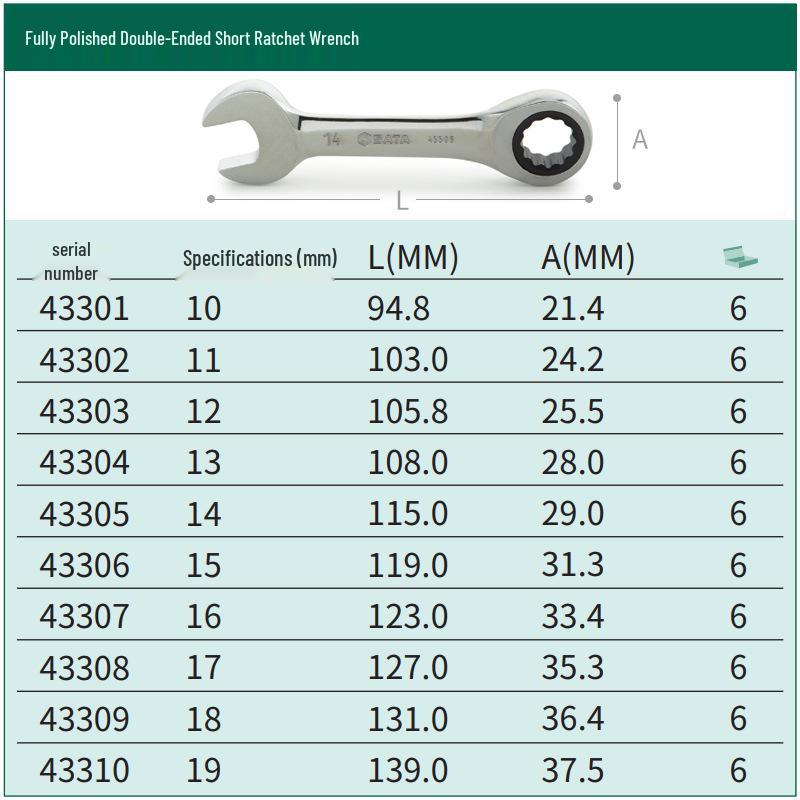 Fully Polished Double-Ended Short Ratchet Wrench

14 SATA 43305

A

L

| serial number | Specifications (mm) | L(MM) | A(MM) | |
|---|---|---|---|---|
| 43301 | 10 | 94.8 | 21.4 | 6 |
| 43302 | 11 | 103.0 | 24.2 | 6 |
| 43303 | 12 | 105.8 | 25.5 | 6 |
| 43304 | 13 | 108.0 | 28.0 | 6 |
| 43305 | 14 | 115.0 | 29.0 | 6 |
| 43306 | 15 | 119.0 | 31.3 | 6 |
| 43307 | 16 | 123.0 | 33.4 | 6 |
| 43308 | 17 | 127.0 | 35.3 | 6 |
| 43309 | 18 | 131.0 | 36.4 | 6 |
| 43310 | 19 | 139.0 | 37.5 | 6 |